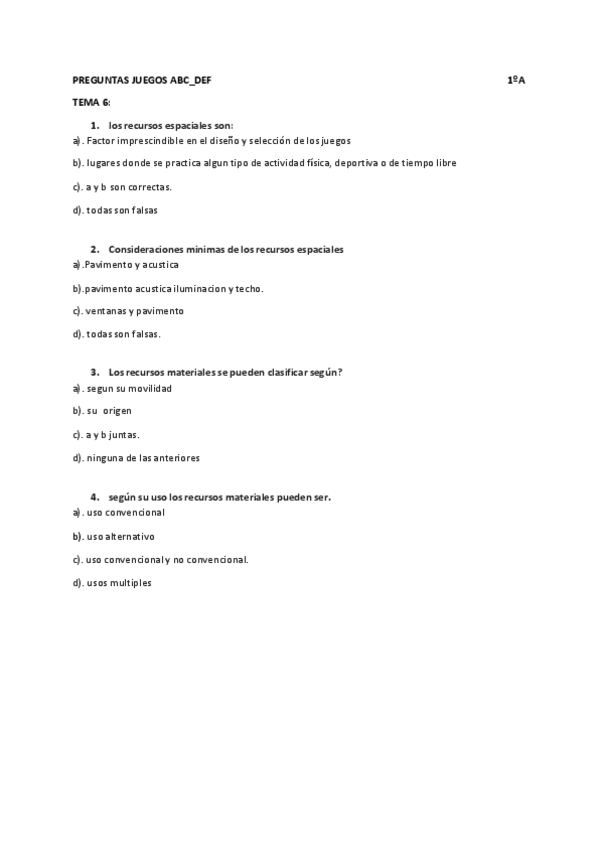 PREGUNTAS JUEGOS ABC_DEF 1ºA

TEMA 6:

1. los recursos espaciales son:
a). Factor imprescindible en el diseño y selección de los juegos

b). lugares donde se practica algun tipo de actividad física, deportiva o de tiempo libre

c). a y b son correctas.

d). todas son falsas

2. Consideraciones mínimas de los recursos espaciales
a).Pavimento y acustica

b).pavimento acustica iluminacion y techo.

c). ventanas y pavimento

d). todas son falsas.

3. Los recursos materiales se pueden clasificar según?
a). segun su movilidad

b). su origen

c). a y b juntas.

d). ninguna de las anteriores

4. según su uso los recursos materiales pueden ser.
a). uso convencional

b). uso alternativo

c). uso convencional y no convencional.

d). usos multiples